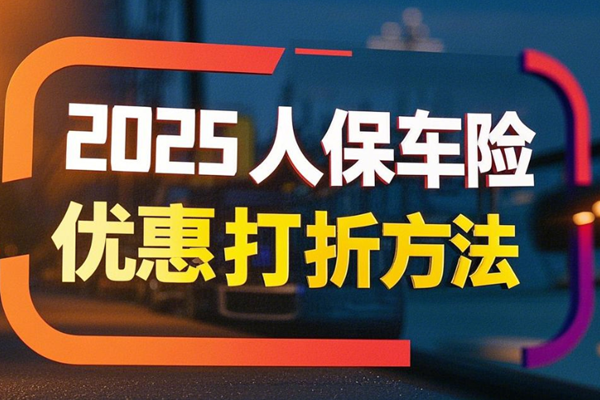 2025人保车险
优惠打折方法